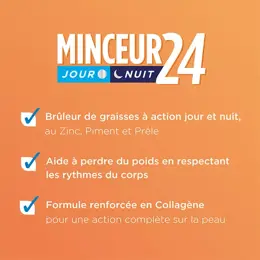 MINCEUR 24
JOUR NUIT

Brûleur de graisses à action jour et nuit, au Zinc, Piment et Prêle

Aide à perdre du poids en respectant les rythmes du corps

Formule renforcée en Collagène pour une action complète sur la peau